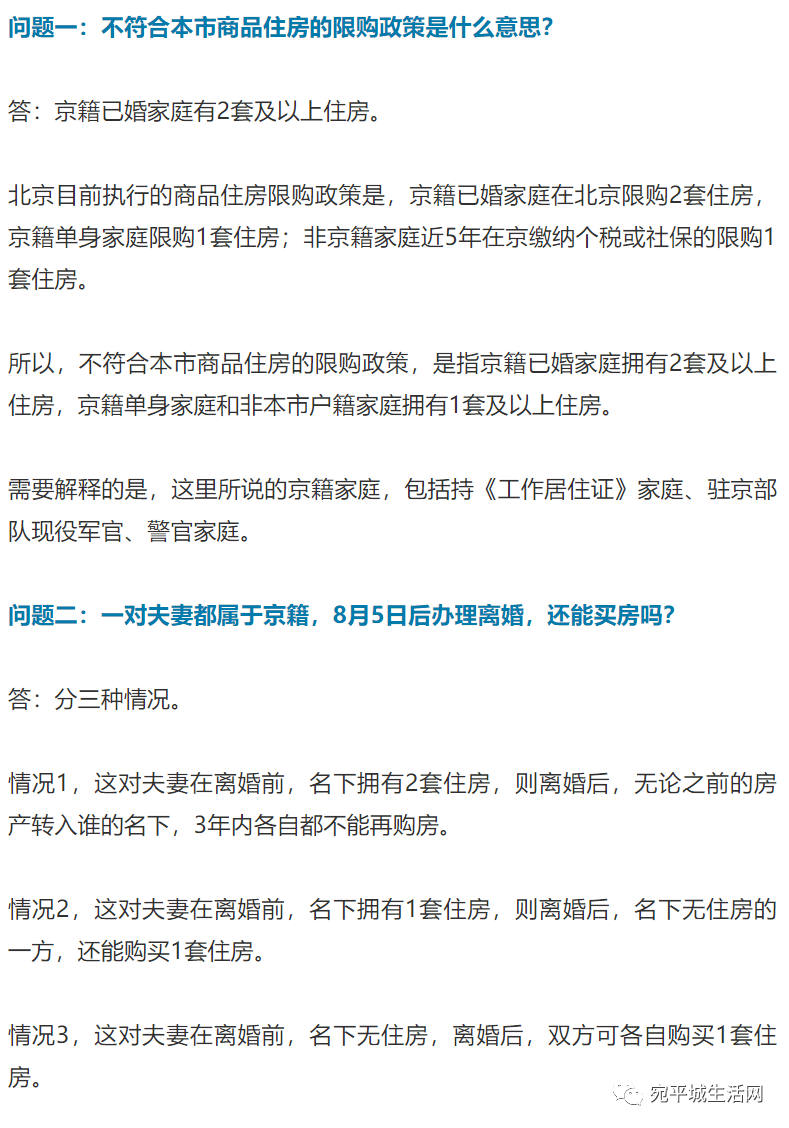 问题一：不符合本市商品住房的限购政策是什么意思？

答：京籍已婚家庭有2套及以上住房。

北京目前执行的商品住房限购政策是，京籍已婚家庭在北京限购2套住房，京籍单身家庭限购1套住房；非京籍家庭近5年在京缴纳个税或社保的限购1套住房。

所以，不符合本市商品住房的限购政策，是指京籍已婚家庭拥有2套及以上住房，京籍单身家庭和非本市户籍家庭拥有1套及以上住房。

需要解释的是，这里所说的京籍家庭，包括持《工作居住证》家庭、驻京部队现役军官、警官家庭。

问题二：一对夫妻都属于京籍，8月5日后办理离婚，还能买房吗？

答：分三种情况。

情况1，这对夫妻在离婚前，名下拥有2套住房，则离婚后，无论之前的房产转入谁的名下，3年内各自都不能再购房。

情况2，这对夫妻在离婚前，名下拥有1套住房，则离婚后，名下无住房的一方，还能购买1套住房。

情况3，这对夫妻在离婚前，名下无住房，离婚后，双方可各自购买1套住房。

宛平城生活网